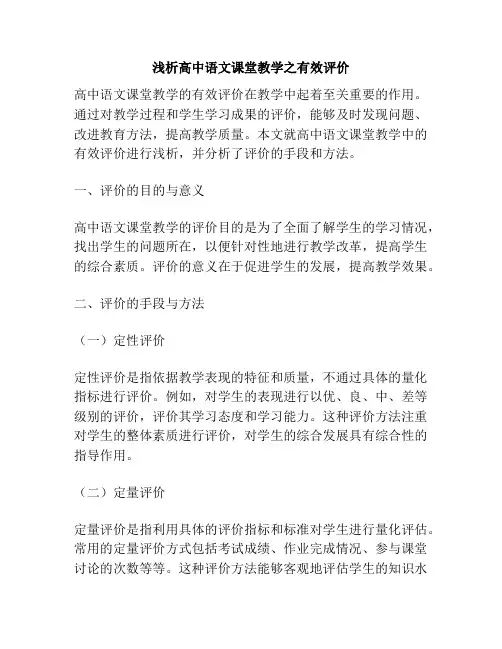 浅析高中语文课堂教学之有效评价

高中语文课堂教学的有效评价在教学中起着至关重要的作用。通过对教学过程和学生学习成果的评价，能够及时发现问题、改进教育方法，提高教学质量。本文就高中语文课堂教学中的有效评价进行浅析，并分析了评价的手段和方法。

一、评价的目的与意义

高中语文课堂教学的评价目的是为了全面了解学生的学习情况，找出学生的问题所在，以便针对性地进行教学改革，提高学生的综合素质。评价的意义在于促进学生的发展，提高教学效果。

二、评价的手段与方法

（一）定性评价

定性评价是指依据教学表现的特征和质量，不通过具体的量化指标进行评价。例如，对学生的表现进行以优、良、中、差等级别的评价，评价其学习态度和学习能力。这种评价方法注重对学生的整体素质进行评价，对学生的综合发展具有综合性的指导作用。

（二）定量评价

定量评价是指利用具体的评价指标和标准对学生进行量化评估。常用的定量评价方式包括考试成绩、作业完成情况、参与课堂讨论的次数等等。这种评价方法能够客观地评估学生的知识水